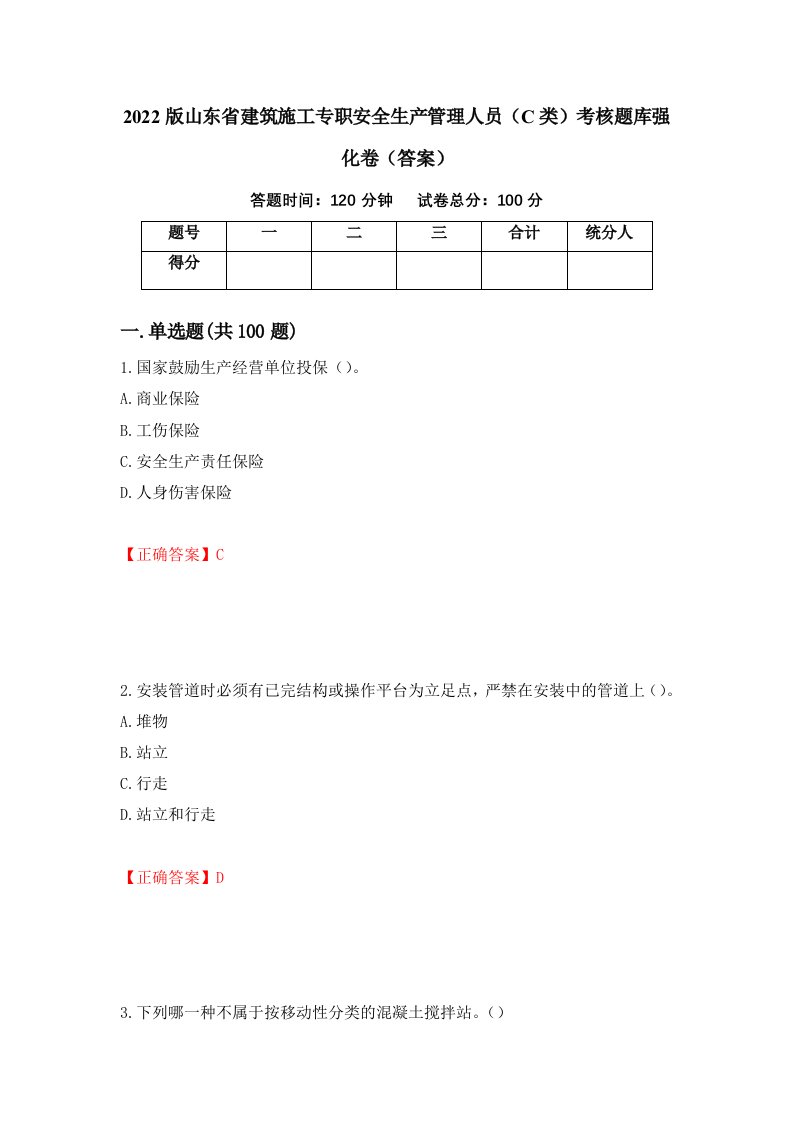 2022版山东省建筑施工专职安全生产管理人员（C类）考核题库强化卷（答案）

答题时间：120分钟　试卷总分：100分

| 题号 | 一 | 二 | 三 | 合计 | 统分人 |
|---|---|---|---|---|---|
| 得分 | | | | | |

一.单选题(共100题)

1.国家鼓励生产经营单位投保（）。
A.商业保险
B.工伤保险
C.安全生产责任保险
D.人身伤害保险

【正确答案】C

2.安装管道时必须有已完结构或操作平台为立足点，严禁在安装中的管道上（）。
A.堆物
B.站立
C.行走
D.站立和行走

【正确答案】D

3.下列哪一种不属于按移动性分类的混凝土搅拌站。（）